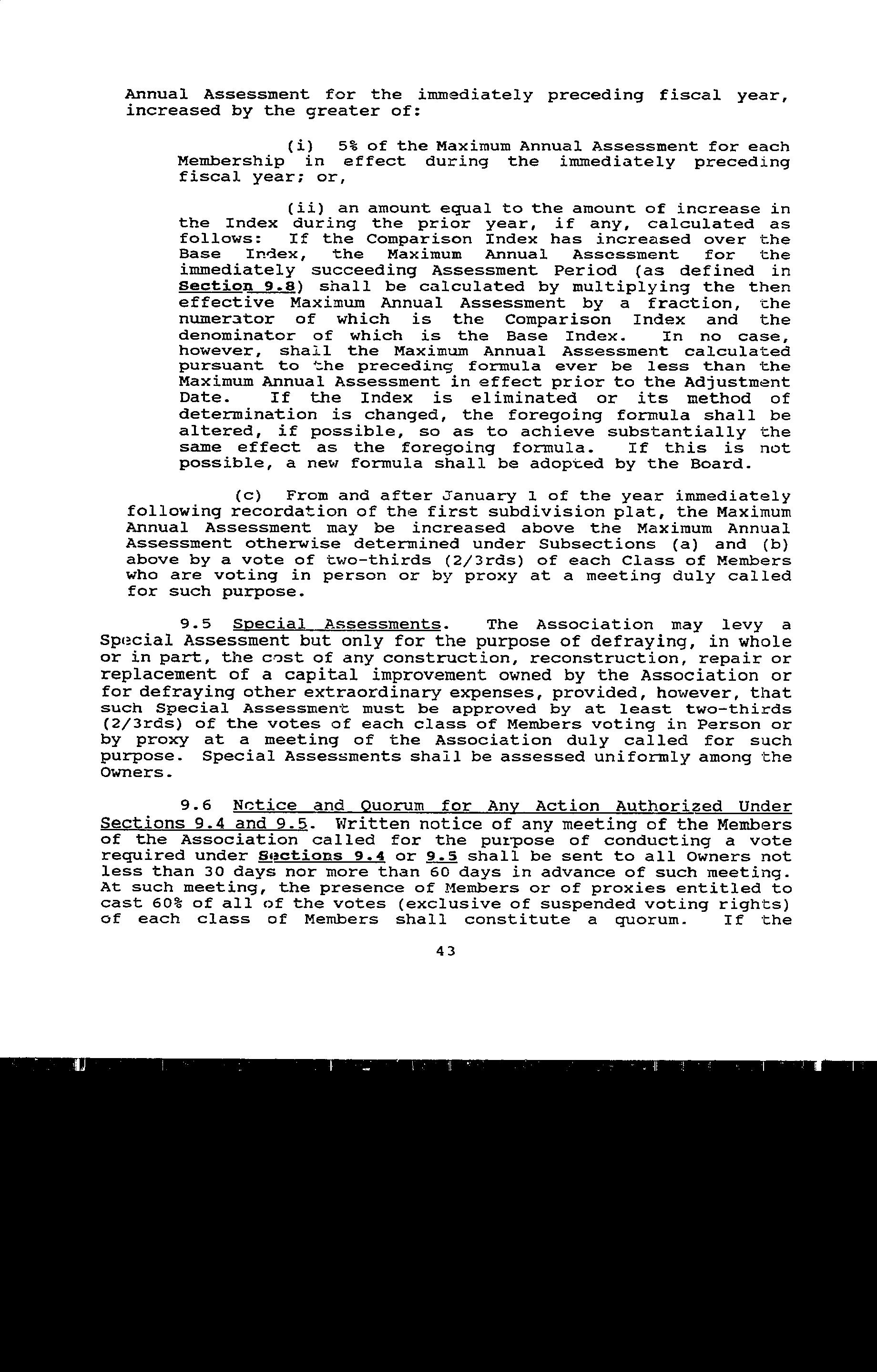 Annual Assessment for the immediately preceding fiscal year, increased by the greater of:

(i) 5% of the Maximum Annual Assessment for each Membership in effect during the immediately preceding fiscal year; or,

(ii) an amount equal to the amount of increase in the Index during the prior year, if any, calculated as follows: If the Comparison Index has increased over the Base Index, the Maximum Annual Assessment for the immediately succeeding Assessment Period (as defined in Section 9.8) shall be calculated by multiplying the then effective Maximum Annual Assessment by a fraction, the numerator of which is the Comparison Index and the denominator of which is the Base Index. In no case, however, shall the Maximum Annual Assessment calculated pursuant to the preceding formula ever be less than the Maximum Annual Assessment in effect prior to the Adjustment Date. If the Index is eliminated or its method of determination is changed, the foregoing formula shall be altered, if possible, so as to achieve substantially the same effect as the foregoing formula. If this is not possible, a new formula shall be adopted by the Board.

(c) From and after January 1 of the year immediately following recordation of the first subdivision plat, the Maximum Annual Assessment may be increased above the Maximum Annual Assessment otherwise determined under Subsections (a) and (b) above by a vote of two-thirds (2/3rds) of each Class of Members who are voting in person or by proxy at a meeting duly called for such purpose.

9.5 Special Assessments. The Association may levy a Special Assessment but only for the purpose of defraying, in whole or in part, the cost of any construction, reconstruction, repair or replacement of a capital improvement owned by the Association or for defraying other extraordinary expenses, provided, however, that such Special Assessment must be approved by at least two-thirds (2/3rds) of the votes of each class of Members voting in Person or by proxy at a meeting of the Association duly called for such purpose. Special Assessments shall be assessed uniformly among the Owners.

9.6 Notice and Quorum for Any Action Authorized Under Sections 9.4 and 9.5. Written notice of any meeting of the Members of the Association called for the purpose of conducting a vote required under Sections 9.4 or 9.5 shall be sent to all Owners not less than 30 days nor more than 60 days in advance of such meeting. At such meeting, the presence of Members or of proxies entitled to cast 60% of all of the votes (exclusive of suspended voting rights) of each class of Members shall constitute a quorum. If the

43